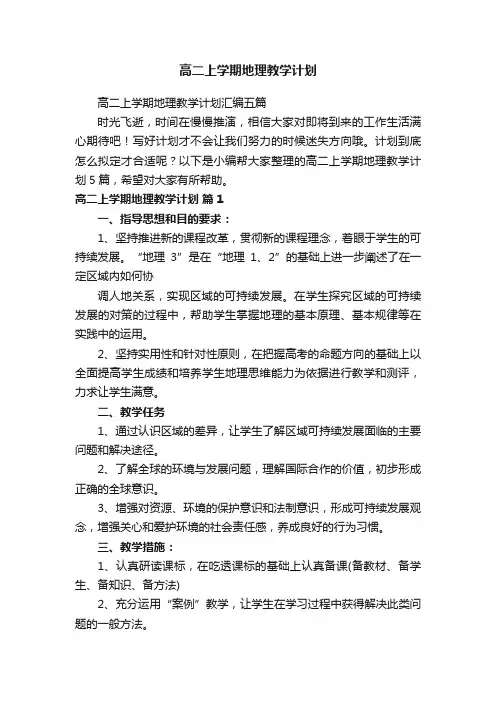 高二上学期地理教学计划

高二上学期地理教学计划汇编五篇

时光飞逝，时间在慢慢推演，相信大家对即将到来的工作生活满心期待吧！写好计划才不会让我们努力的时候迷失方向哦。计划到底怎么拟定才合适呢？以下是小编帮大家整理的高二上学期地理教学计划5篇，希望对大家有所帮助。

高二上学期地理教学计划 篇1

一、指导思想和目的要求：

1、坚持推进新的课程改革，贯彻新的课程理念，着眼于学生的可持续发展。“地理 3”是在“地理 1、2”的基础上进一步阐述了在一定区域内如何协

调人地关系，实现区域的可持续发展。在学生探究区域的可持续发展的对策的过程中，帮助学生掌握地理的基本原理、基本规律等在实践中的运用。

2、坚持实用性和针对性原则，在把握高考的命题方向的基础上以全面提高学生成绩和培养学生地理思维能力为依据进行教学和测评，力求让学生满意。

二、教学任务

1、通过认识区域的差异，让学生了解区域可持续发展面临的主要问题和解决途径。

2、了解全球的环境与发展问题，理解国际合作的价值，初步形成正确的全球意识。

3、增强对资源、环境的保护意识和法制意识，形成可持续发展观念，增强关心和爱护环境的社会责任感，养成良好的行为习惯。

三、教学措施：

1、认真研读课标，在吃透课标的基础上认真备课(备教材、备学生、备知识、备方法)

2、充分运用“案例”教学，让学生在学习过程中获得解决此类问题的一般方法。